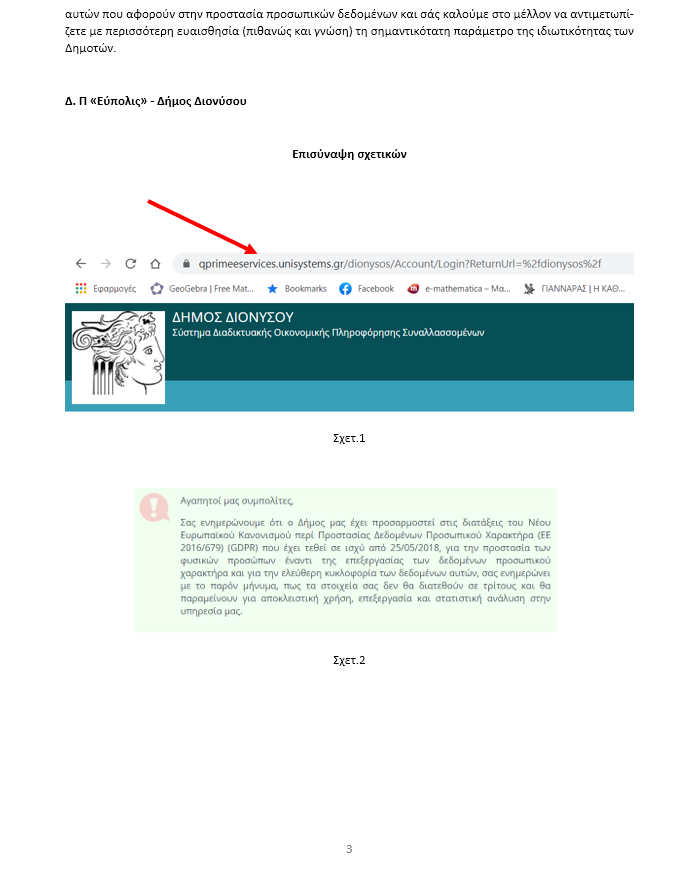 αυτών που αφορούν στην προστασία προσωπικών δεδομένων και σάς καλούμε στο μέλλον να αντιμετωπίζετε με περισσότερη ευαισθησία (πιθανώς και γνώση) τη σημαντικότατη παράμετρο της ιδιωτικότητας των Δημοτών.

Δ. Π «Εύπολις» - Δήμος Διονύσου

Επισύναψη σχετικών

qprimeeservices.unisystems.gr/dionysos/Account/Login?ReturnUrl=%2fdionysos%2f

Εφαρμογές GeoGebra | Free Mat... Bookmarks Facebook e-mathematica – Μα... ΓΙΑΝΝΑΡΑΣ | Η ΚΑΘ...

ΔΗΜΟΣ ΔΙΟΝΥΣΟΥ
Σύστημα Διαδικτυακής Οικονομικής Πληροφόρησης Συναλλασσομένων

Σχετ.1

Αγαπητοί μας συμπολίτες,

Σας ενημερώνουμε ότι ο Δήμος μας έχει προσαρμοστεί στις διατάξεις του Νέου Ευρωπαϊκού Κανονισμού περί Προστασίας Δεδομένων Προσωπικού Χαρακτήρα (ΕΕ 2016/679) (GDPR) που έχει τεθεί σε ισχύ από 25/05/2018, για την προστασία των φυσικών προσώπων έναντι της επεξεργασίας των δεδομένων προσωπικού χαρακτήρα και για την ελεύθερη κυκλοφορία των δεδομένων αυτών, σας ενημερώνει με το παρόν μήνυμα, πως τα στοιχεία σας δεν θα διατεθούν σε τρίτους και θα παραμείνουν για αποκλειστική χρήση, επεξεργασία και στατιστική ανάλυση στην υπηρεσία μας.

Σχετ.2

3